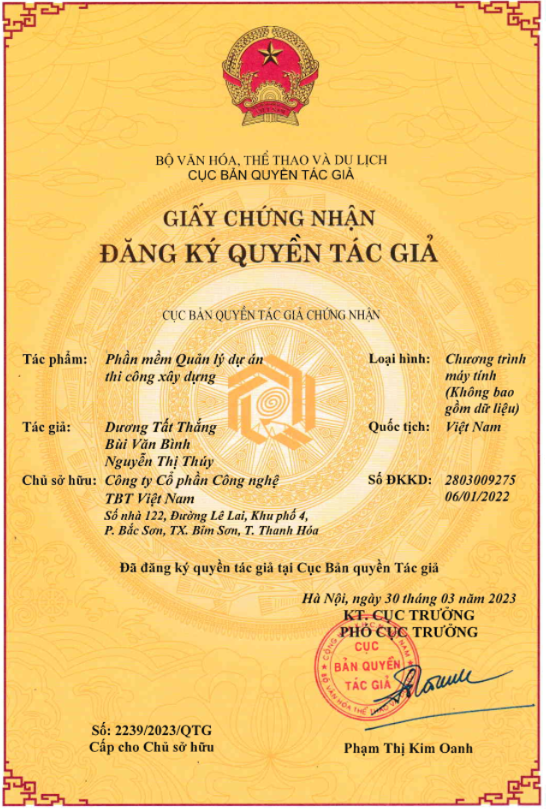 BỘ VĂN HÓA, THỂ THAO VÀ DU LỊCH
CỤC BẢN QUYỀN TÁC GIẢ

GIẤY CHỨNG NHẬN
ĐĂNG KÝ QUYỀN TÁC GIẢ

CỤC BẢN QUYỀN TÁC GIẢ CHỨNG NHẬN

Tác phẩm: Phần mềm Quản lý dự án thi công xây dựng
Loại hình: Chương trình máy tính (Không bao gồm dữ liệu)

Tác giả: Dương Tất Thắng
Bùi Văn Bình
Nguyễn Thị Thủy
Quốc tịch: Việt Nam

Chủ sở hữu: Công ty Cổ phần Công nghệ TBT Việt Nam
Số nhà 122, Đường Lê Lai, Khu phố 4, P. Bắc Sơn, TX. Bỉm Sơn, T. Thanh Hóa
Số ĐKKD: 2803009275
06/01/2022

Đã đăng ký quyền tác giả tại Cục Bản quyền Tác giả

Hà Nội, ngày 30 tháng 03 năm 2023
KT. CỤC TRƯỞNG
PHÓ CỤC TRƯỞNG

CỤC BẢN QUYỀN TÁC GIẢ
BỘ VĂN HÓA THỂ THAO VÀ DU LỊCH

Số: 2239/2023/QTG
Cấp cho Chủ sở hữu

Phạm Thị Kim Oanh